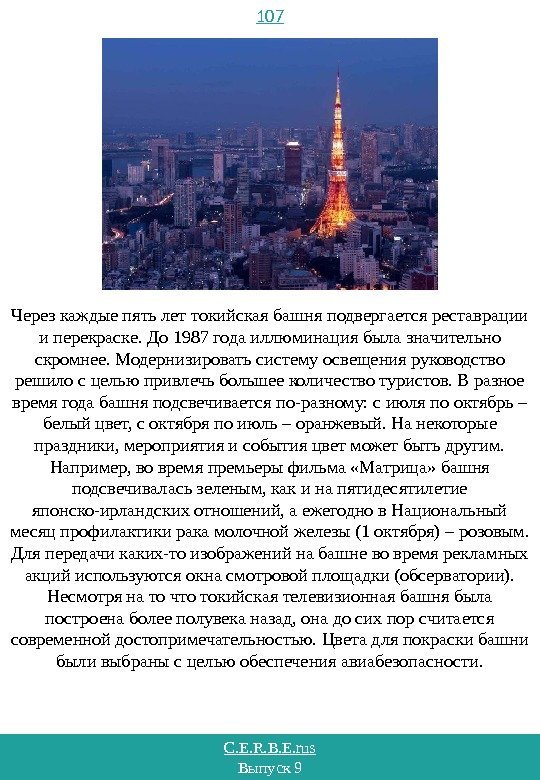 107

Через каждые пять лет токийская башня подвергается реставрации и перекраске. До 1987 года иллюминация была значительно скромнее. Модернизировать систему освещения руководство решило с целью привлечь большее количество туристов. В разное время года башня подсвечивается по-разному: с июля по октябрь – белый цвет, с октября по июль – оранжевый. На некоторые праздники, мероприятия и события цвет может быть другим. Например, во время премьеры фильма «Матрица» башня подсвечивалась зеленым, как и на пятидесятилетие японско-ирландских отношений, а ежегодно в Национальный месяц профилактики рака молочной железы (1 октября) – розовым. Для передачи каких-то изображений на башне во время рекламных акций используются окна смотровой площадки (обсерватории). Несмотря на то что токийская телевизионная башня была построена более полувека назад, она до сих пор считается современной достопримечательностью. Цвета для покраски башни были выбраны с целью обеспечения авиабезопасности.

C.E.R.B.E.rus
Выпуск 9